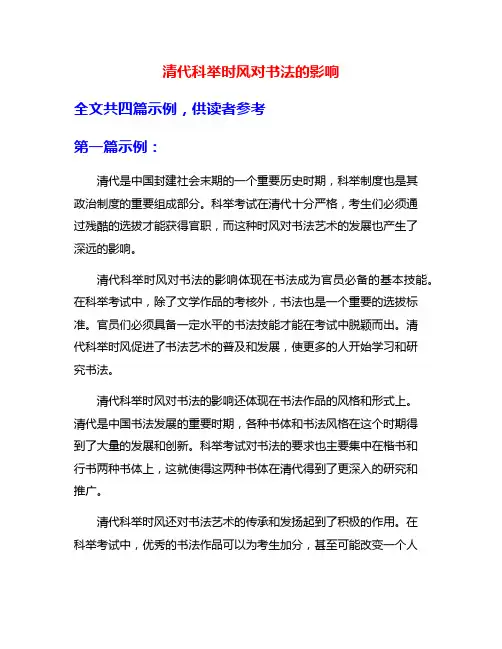 清代科举时风对书法的影响

全文共四篇示例，供读者参考

第一篇示例：

清代是中国封建社会末期的一个重要历史时期，科举制度也是其政治制度的重要组成部分。科举考试在清代十分严格，考生们必须通过残酷的选拔才能获得官职，而这种时风对书法艺术的发展也产生了深远的影响。

清代科举时风对书法的影响体现在书法成为官员必备的基本技能。在科举考试中，除了文学作品的考核外，书法也是一个重要的选拔标准。官员们必须具备一定水平的书法技能才能在考试中脱颖而出。清代科举时风促进了书法艺术的普及和发展，使更多的人开始学习和研究书法。

清代科举时风对书法的影响还体现在书法作品的风格和形式上。清代是中国书法发展的重要时期，各种书体和书法风格在这个时期得到了大量的发展和创新。科举考试对书法的要求也主要集中在楷书和行书两种书体上，这就使得这两种书体在清代得到了更深入的研究和推广。

清代科举时风还对书法艺术的传承和发扬起到了积极的作用。在科举考试中，优秀的书法作品可以为考生加分，甚至可能改变一个人